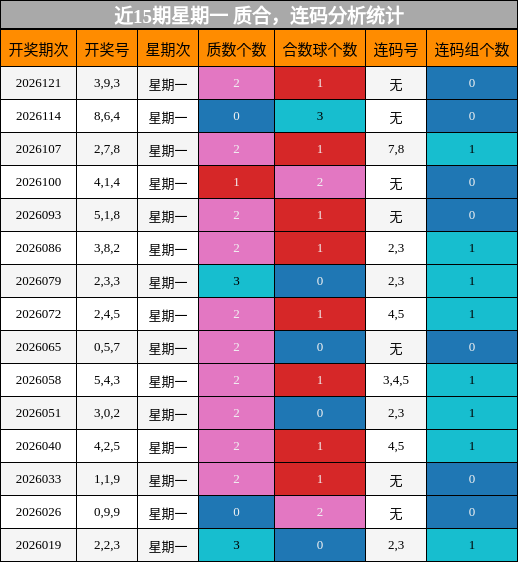 近15期星期一 质合，连码分析统计

| 开奖期次 | 开奖号 | 星期次 | 质数个数 | 合数球个数 | 连码号 | 连码组个数 |
|---|---|---|---|---|---|---|
| 2026121 | 3,9,3 | 星期一 | 2 | 1 | 无 | 0 |
| 2026114 | 8,6,4 | 星期一 | 0 | 3 | 无 | 0 |
| 2026107 | 2,7,8 | 星期一 | 2 | 1 | 7,8 | 1 |
| 2026100 | 4,1,4 | 星期一 | 1 | 2 | 无 | 0 |
| 2026093 | 5,1,8 | 星期一 | 2 | 1 | 无 | 0 |
| 2026086 | 3,8,2 | 星期一 | 2 | 1 | 2,3 | 1 |
| 2026079 | 2,3,3 | 星期一 | 3 | 0 | 2,3 | 1 |
| 2026072 | 2,4,5 | 星期一 | 2 | 1 | 4,5 | 1 |
| 2026065 | 0,5,7 | 星期一 | 2 | 0 | 无 | 0 |
| 2026058 | 5,4,3 | 星期一 | 2 | 1 | 3,4,5 | 1 |
| 2026051 | 3,0,2 | 星期一 | 2 | 0 | 2,3 | 1 |
| 2026040 | 4,2,5 | 星期一 | 2 | 1 | 4,5 | 1 |
| 2026033 | 1,1,9 | 星期一 | 2 | 1 | 无 | 0 |
| 2026026 | 0,9,9 | 星期一 | 0 | 2 | 无 | 0 |
| 2026019 | 2,2,3 | 星期一 | 3 | 0 | 2,3 | 1 |